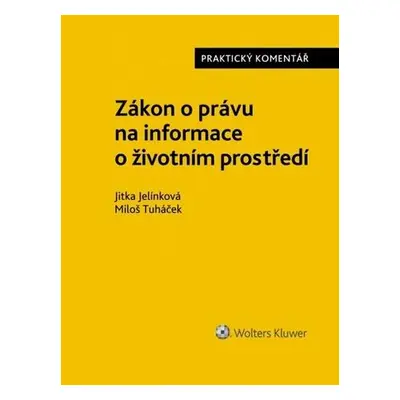 PRAKTICKÝ KOMENTÁŘ

Zákon o právu na informace o životním prostředí

Jitka Jelínková
Miloš Tuháček

Wolters Kluwer